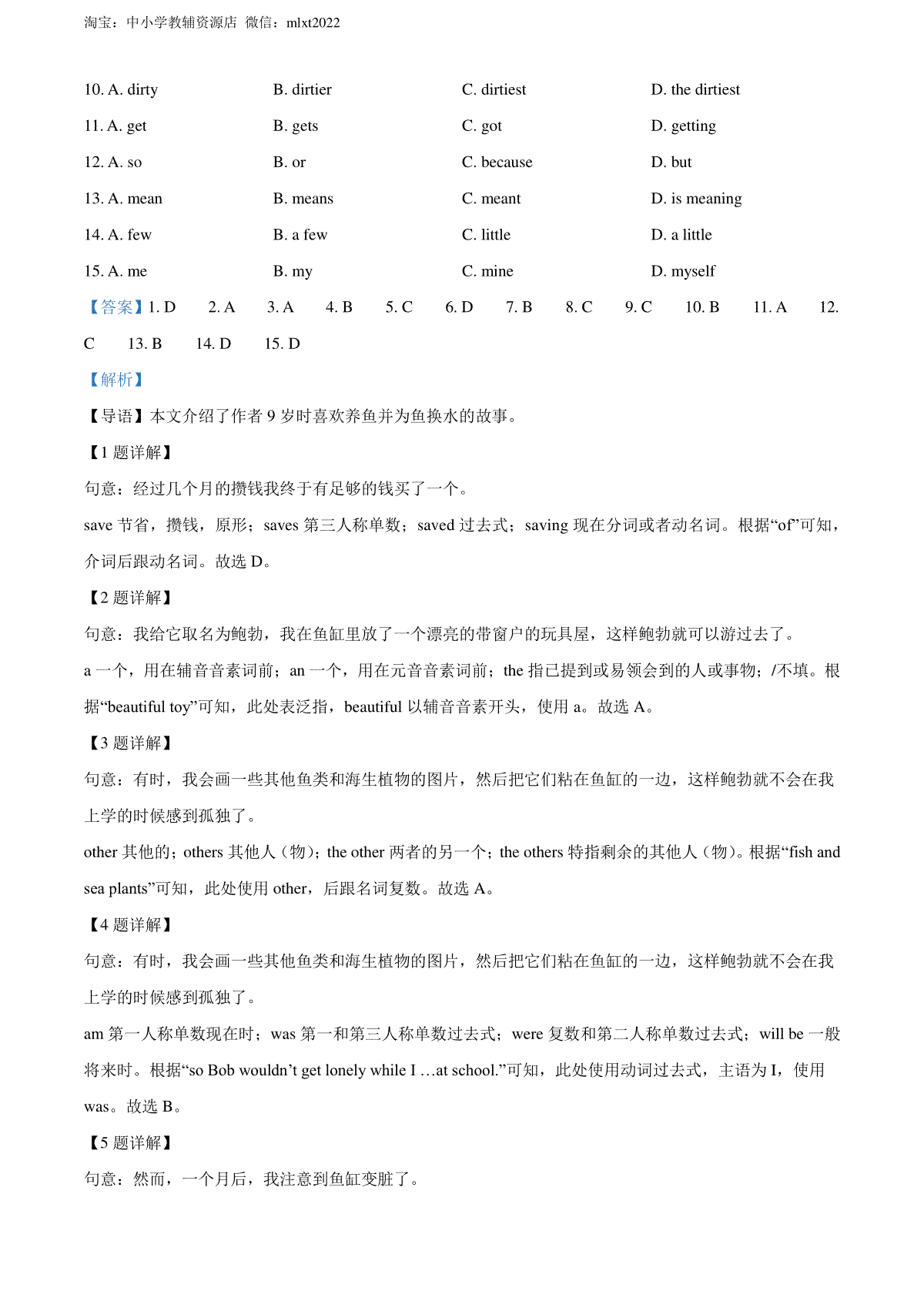 淘宝：中小学教辅资源店 微信：mlxt2022

10. A. dirty B. dirtier C. dirtiest D. the dirtiest

11. A. get B. gets C. got D. getting

12. A. so B. or C. because D. but

13. A. mean B. means C. meant D. is meaning

14. A. few B. a few C. little D. a little

15. A. me B. my C. mine D. myself

【答案】1. D 2. A 3. A 4. B 5. C 6. D 7. B 8. C 9. C 10. B 11. A 12. C 13. B 14. D 15. D

【解析】

【导语】本文介绍了作者 9 岁时喜欢养鱼并为鱼换水的故事。

【1 题详解】

句意：经过几个月的攒钱我终于有足够的钱买了一个。

save 节省，攒钱，原形；saves 第三人称单数；saved 过去式；saving 现在分词或者动名词。根据“of”可知，介词后跟动名词。故选 D。

【2 题详解】

句意：我给它取名为鲍勃，我在鱼缸里放了一个漂亮的带窗户的玩具屋，这样鲍勃就可以游过去了。

a 一个，用在辅音音素词前；an 一个，用在元音音素词前；the 指已提到或易领会到的人或事物；/不填。根据“beautiful toy”可知，此处表泛指，beautiful 以辅音音素开头，使用 a。故选 A。

【3 题详解】

句意：有时，我会画一些其他鱼类和海生植物的图片，然后把它们粘在鱼缸的一边，这样鲍勃就不会在我上学的时候感到孤独了。

other 其他的；others 其他人（物）；the other 两者的另一个；the others 特指剩余的其他人（物）。根据“fish and sea plants”可知，此处使用 other，后跟名词复数。故选 A。

【4 题详解】

句意：有时，我会画一些其他鱼类和海生植物的图片，然后把它们粘在鱼缸的一边，这样鲍勃就不会在我上学的时候感到孤独了。

am 第一人称单数现在时；was 第一和第三人称单数过去式；were 复数和第二人称单数过去式；will be 一般将来时。根据“so Bob wouldn’t get lonely while I …at school.”可知，此处使用动词过去式，主语为 I，使用 was。故选 B。

【5 题详解】

句意：然而，一个月后，我注意到鱼缸变脏了。